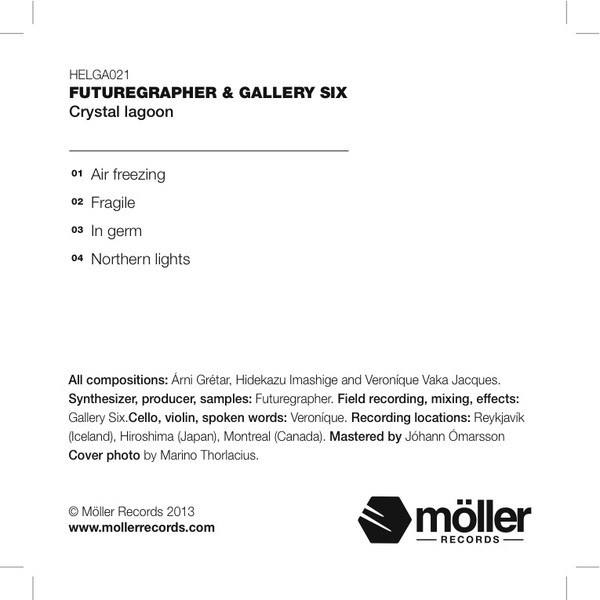 HELGA021
FUTUREGRAPHER & GALLERY SIX
Crystal lagoon

01 Air freezing
02 Fragile
03 In germ
04 Northern lights

All compositions: Árni Grétar, Hidekazu Imashige and Veroníque Vaka Jacques. Synthesizer, producer, samples: Futuregrapher. Field recording, mixing, effects: Gallery Six.Cello, violin, spoken words: Veroníque. Recording locations: Reykjavík (Iceland), Hiroshima (Japan), Montreal (Canada). Mastered by Jóhann Ómarsson Cover photo by Marino Thorlacius.

© Möller Records 2013
www.mollerrecords.com

möller
RECORDS